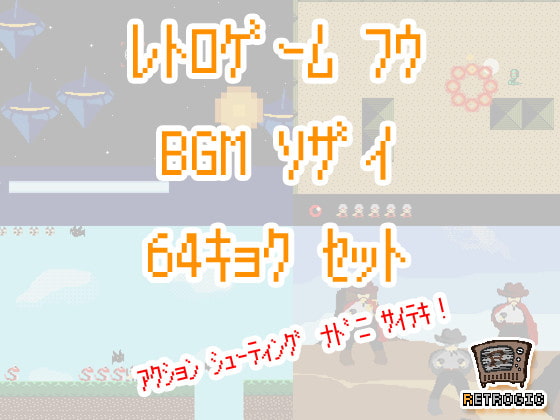 レトロゲーム フウ
BGM ソザイ
64キョク セット

アクション シューティング ナドニ サイテキ!

RETROGIC